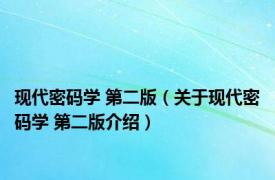 现代密码学 第二版（关于现代密码学 第二版介绍）